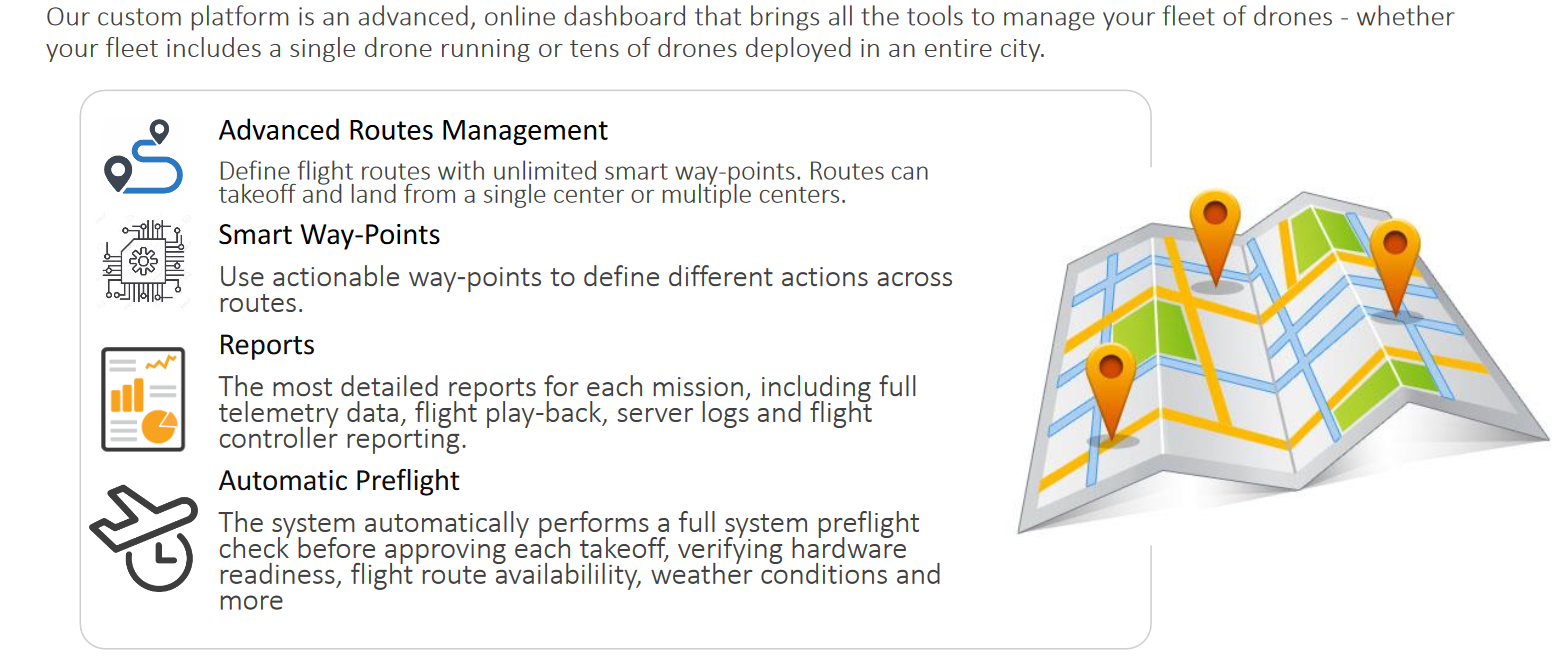 Our custom platform is an advanced, online dashboard that brings all the tools to manage your fleet of drones - whether your fleet includes a single drone running or tens of drones deployed in an entire city.

Advanced Routes Management

Define flight routes with unlimited smart way-points. Routes can takeoff and land from a single center or multiple centers.

Smart Way-Points

Use actionable way-points to define different actions across routes.

Reports

The most detailed reports for each mission, including full telemetry data, flight play-back, server logs and flight controller reporting.

Automatic Preflight

The system automatically performs a full system preflight check before approving each takeoff, verifying hardware readiness, flight route availabilility, weather conditions and more